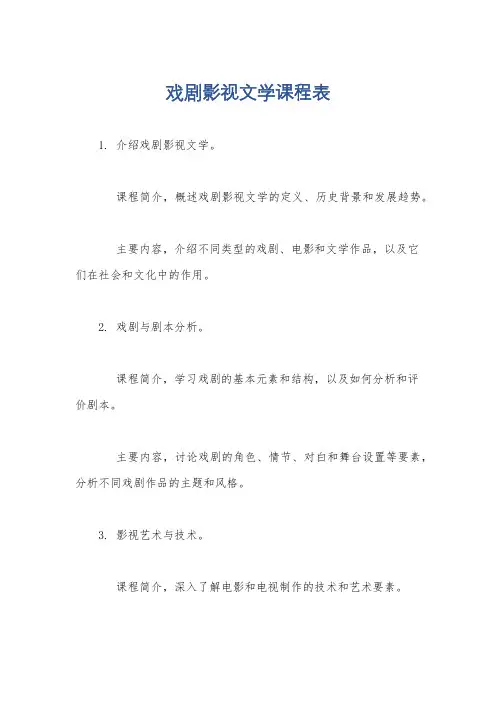 戏剧影视文学课程表

1. 介绍戏剧影视文学。

课程简介，概述戏剧影视文学的定义、历史背景和发展趋势。

主要内容，介绍不同类型的戏剧、电影和文学作品，以及它们在社会和文化中的作用。

2. 戏剧与剧本分析。

课程简介，学习戏剧的基本元素和结构，以及如何分析和评价剧本。

主要内容，讨论戏剧的角色、情节、对白和舞台设置等要素，分析不同戏剧作品的主题和风格。

3. 影视艺术与技术。

课程简介，深入了解电影和电视制作的技术和艺术要素。